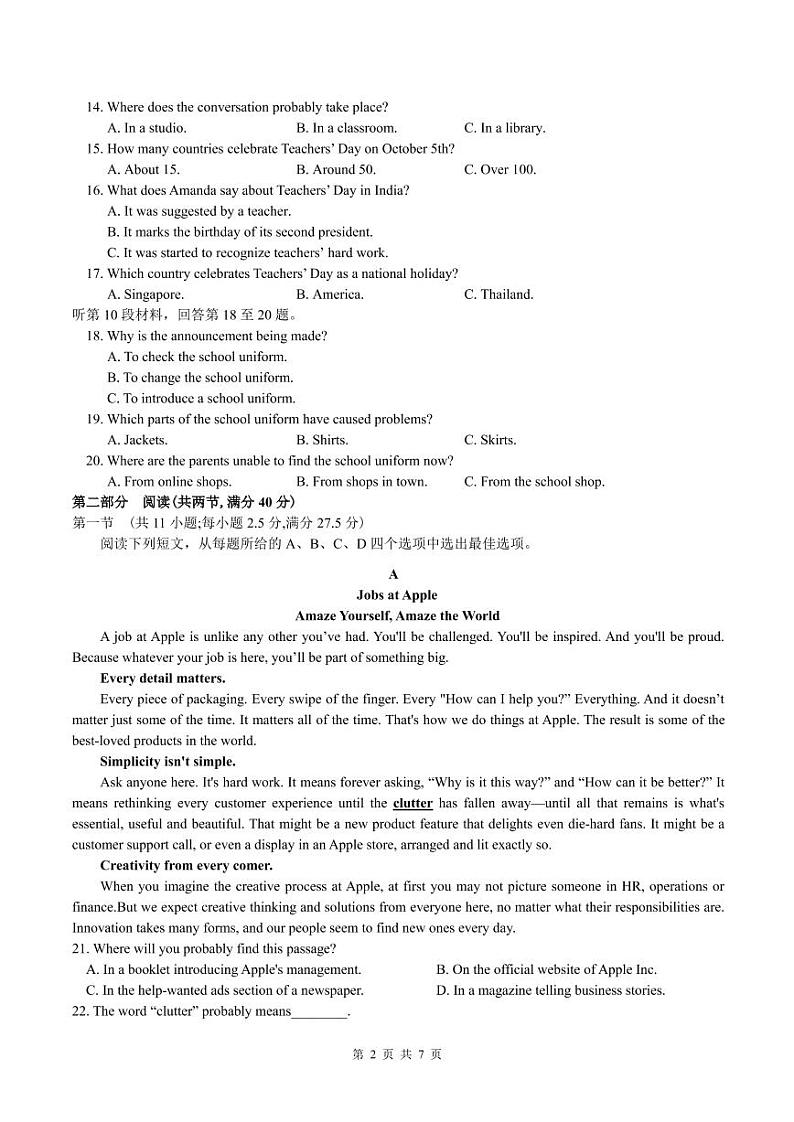 14. Where does the conversation probably take place?
A. In a studio. B. In a classroom. C. In a library.
15. How many countries celebrate Teachers' Day on October 5th?
A. About 15. B. Around 50. C. Over 100.
16. What does Amanda say about Teachers' Day in India?
A. It was suggested by a teacher.
B. It marks the birthday of its second president.
C. It was started to recognize teachers' hard work.
17. Which country celebrates Teachers' Day as a national holiday?
A. Singapore. B. America. C. Thailand.
听第 10 段材料，回答第 18 至 20 题。
18. Why is the announcement being made?
A. To check the school uniform.
B. To change the school uniform.
C. To introduce a school uniform.
19. Which parts of the school uniform have caused problems?
A. Jackets. B. Shirts. C. Skirts.
20. Where are the parents unable to find the school uniform now?
A. From online shops. B. From shops in town. C. From the school shop.
第二部分 阅读(共两节, 满分 40 分)
第一节 (共 11 小题;每小题 2.5 分,满分 27.5 分)
阅读下列短文，从每题所给的 A、B、C、D 四个选项中选出最佳选项。

A
Jobs at Apple
Amaze Yourself, Amaze the World

A job at Apple is unlike any other you've had. You'll be challenged. You'll be inspired. And you'll be proud. Because whatever your job is here, you'll be part of something big.

Every detail matters.

Every piece of packaging. Every swipe of the finger. Every "How can I help you?" Everything. And it doesn't matter just some of the time. It matters all of the time. That's how we do things at Apple. The result is some of the best-loved products in the world.

Simplicity isn't simple.

Ask anyone here. It's hard work. It means forever asking, "Why is it this way?" and "How can it be better?" It means rethinking every customer experience until the clutter has fallen away—until all that remains is what's essential, useful and beautiful. That might be a new product feature that delights even die-hard fans. It might be a customer support call, or even a display in an Apple store, arranged and lit exactly so.

Creativity from every comer.

When you imagine the creative process at Apple, at first you may not picture someone in HR, operations or finance.But we expect creative thinking and solutions from everyone here, no matter what their responsibilities are. Innovation takes many forms, and our people seem to find new ones every day.

21. Where will you probably find this passage?
A. In a booklet introducing Apple's management. B. On the official website of Apple Inc.
C. In the help-wanted ads section of a newspaper. D. In a magazine telling business stories.
22. The word "clutter" probably means________.

第 2 页 共 7 页